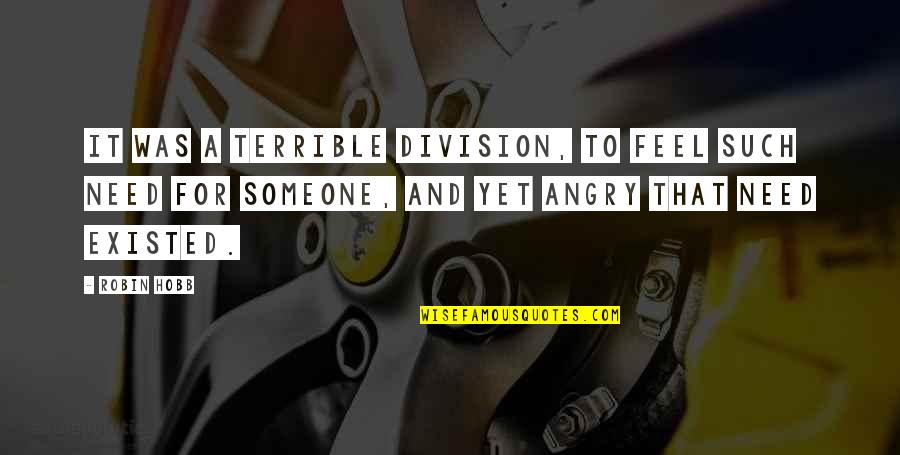 IT WAS A TERRIBLE DIVISION, TO FEEL SUCH NEED FOR SOMEONE, AND YET ANGRY THAT NEED EXISTED.

- ROBIN HOBB

WISEFAMOUSQUOTES.COM